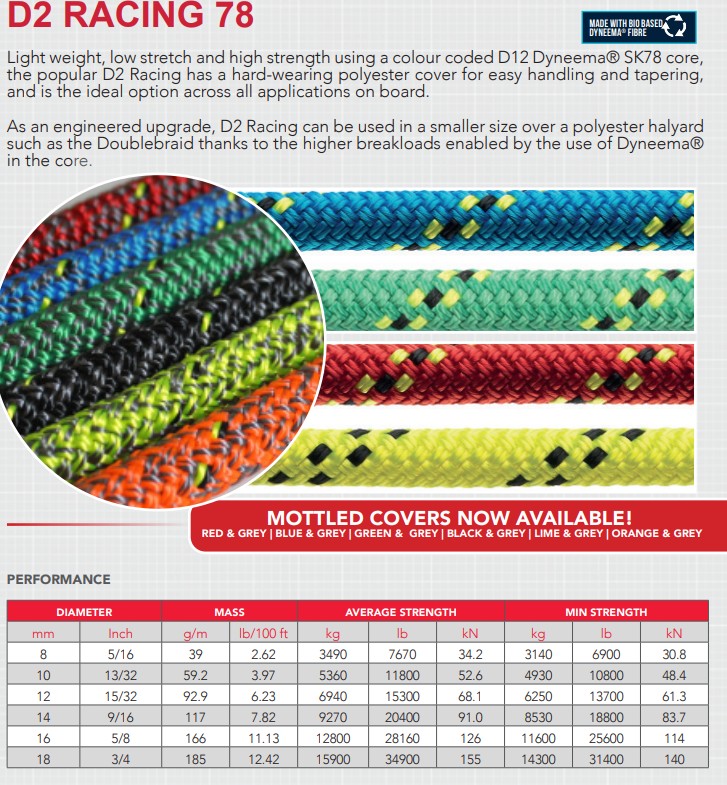 D2 RACING 78

MADE WITH BIO BASED DYNEEMA® FIBRE

Light weight, low stretch and high strength using a colour coded D12 Dyneema® SK78 core, the popular D2 Racing has a hard-wearing polyester cover for easy handling and tapering, and is the ideal option across all applications on board.

As an engineered upgrade, D2 Racing can be used in a smaller size over a polyester halyard such as the Doublebraid thanks to the higher breakloads enabled by the use of Dyneema® in the core.

MOTTLED COVERS NOW AVAILABLE!
RED & GREY | BLUE & GREY | GREEN & GREY | BLACK & GREY | LIME & GREY | ORANGE & GREY

PERFORMANCE

| DIAMETER | | MASS | | AVERAGE STRENGTH | | | MIN STRENGTH | | |
|---|---|---|---|---|---|---|---|---|---|
| mm | Inch | g/m | lb/100 ft | kg | lb | kN | kg | lb | kN |
| 8 | 5/16 | 39 | 2.62 | 3490 | 7670 | 34.2 | 3140 | 6900 | 30.8 |
| 10 | 13/32 | 59.2 | 3.97 | 5360 | 11800 | 52.6 | 4930 | 10800 | 48.4 |
| 12 | 15/32 | 92.9 | 6.23 | 6940 | 15300 | 68.1 | 6250 | 13700 | 61.3 |
| 14 | 9/16 | 117 | 7.82 | 9270 | 20400 | 91.0 | 8530 | 18800 | 83.7 |
| 16 | 5/8 | 166 | 11.13 | 12800 | 28160 | 126 | 11600 | 25600 | 114 |
| 18 | 3/4 | 185 | 12.42 | 15900 | 34900 | 155 | 14300 | 31400 | 140 |